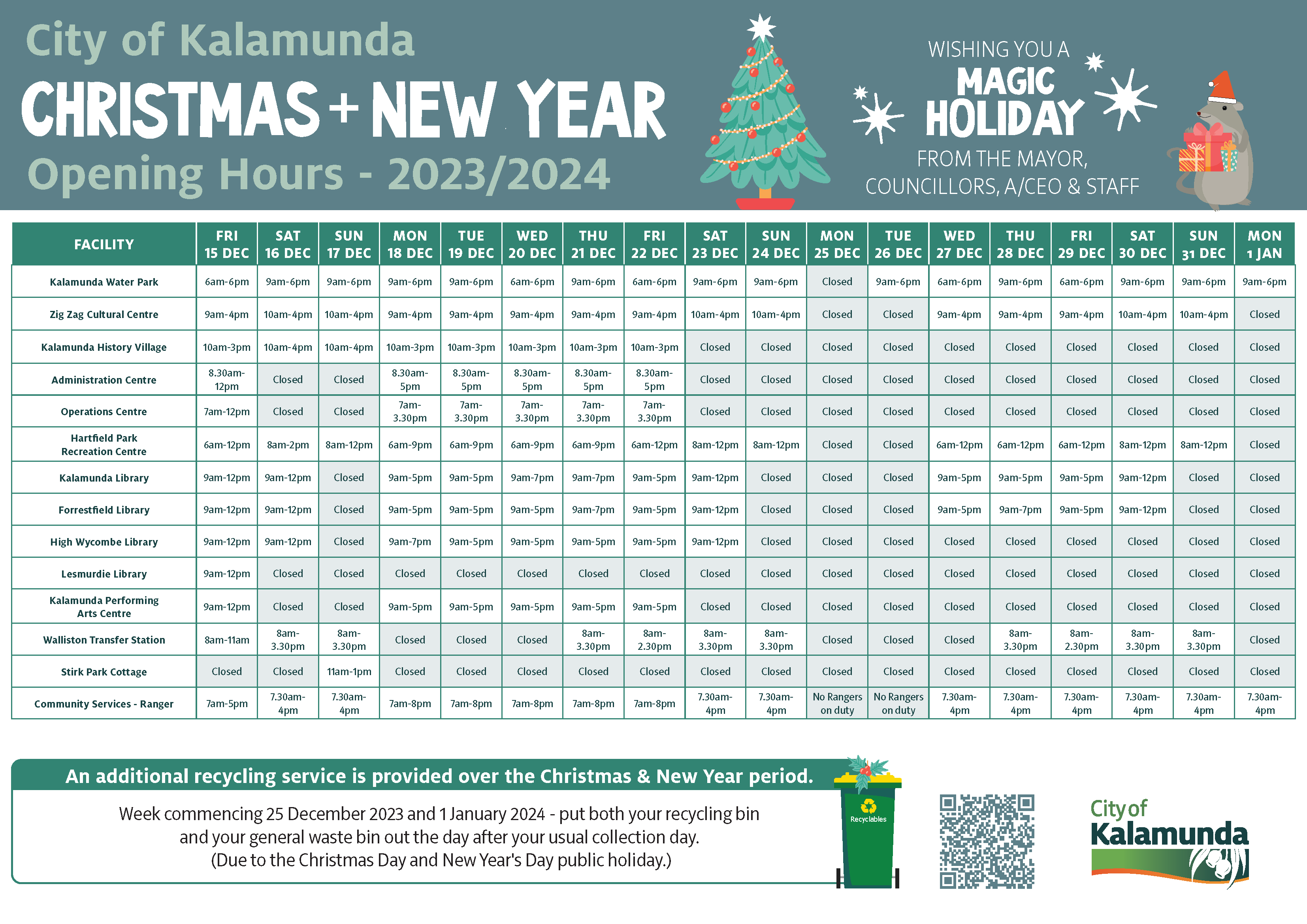 City of Kalamunda
CHRISTMAS + NEW YEAR
Opening Hours - 2023/2024

WISHING YOU A
MAGIC
HOLIDAY
FROM THE MAYOR, COUNCILLORS, A/CEO & STAFF

| FACILITY | FRI 15 DEC | SAT 16 DEC | SUN 17 DEC | MON 18 DEC | TUE 19 DEC | WED 20 DEC | THU 21 DEC | FRI 22 DEC | SAT 23 DEC | SUN 24 DEC | MON 25 DEC | TUE 26 DEC | WED 27 DEC | THU 28 DEC | FRI 29 DEC | SAT 30 DEC | SUN 31 DEC | MON 1 JAN |
|---|---|---|---|---|---|---|---|---|---|---|---|---|---|---|---|---|---|---|
| Kalamunda Water Park | 6am-6pm | 9am-6pm | 9am-6pm | 9am-6pm | 9am-6pm | 6am-6pm | 9am-6pm | 6am-6pm | 9am-6pm | 9am-6pm | Closed | 9am-6pm | 6am-6pm | 9am-6pm | 6am-6pm | 9am-6pm | 9am-6pm | 9am-6pm |
| Zig Zag Cultural Centre | 9am-4pm | 10am-4pm | 10am-4pm | 9am-4pm | 9am-4pm | 9am-4pm | 9am-4pm | 9am-4pm | 10am-4pm | 10am-4pm | Closed | Closed | 9am-4pm | 9am-4pm | 9am-4pm | 10am-4pm | 10am-4pm | Closed |
| Kalamunda History Village | 10am-3pm | 10am-4pm | 10am-4pm | 10am-3pm | 10am-3pm | 10am-3pm | 10am-3pm | 10am-3pm | Closed | Closed | Closed | Closed | Closed | Closed | Closed | Closed | Closed | Closed |
| Administration Centre | 8.30am-12pm | Closed | Closed | 8.30am-5pm | 8.30am-5pm | 8.30am-5pm | 8.30am-5pm | 8.30am-5pm | Closed | Closed | Closed | Closed | Closed | Closed | Closed | Closed | Closed | Closed |
| Operations Centre | 7am-12pm | Closed | Closed | 7am-3.30pm | 7am-3.30pm | 7am-3.30pm | 7am-3.30pm | 7am-3.30pm | Closed | Closed | Closed | Closed | Closed | Closed | Closed | Closed | Closed | Closed |
| Hartfield Park Recreation Centre | 6am-12pm | 8am-2pm | 8am-12pm | 6am-9pm | 6am-9pm | 6am-9pm | 6am-9pm | 6am-12pm | 8am-12pm | 8am-12pm | Closed | Closed | 6am-12pm | 6am-12pm | 6am-12pm | 8am-12pm | 8am-12pm | Closed |
| Kalamunda Library | 9am-12pm | 9am-12pm | Closed | 9am-5pm | 9am-5pm | 9am-7pm | 9am-7pm | 9am-5pm | 9am-12pm | Closed | Closed | Closed | 9am-5pm | 9am-5pm | 9am-5pm | 9am-12pm | Closed | Closed |
| Forrestfield Library | 9am-12pm | 9am-12pm | Closed | 9am-5pm | 9am-5pm | 9am-5pm | 9am-7pm | 9am-5pm | 9am-12pm | Closed | Closed | Closed | 9am-5pm | 9am-7pm | 9am-5pm | 9am-12pm | Closed | Closed |
| High Wycombe Library | 9am-12pm | 9am-12pm | Closed | 9am-7pm | 9am-5pm | 9am-5pm | 9am-5pm | 9am-5pm | 9am-12pm | Closed | Closed | Closed | Closed | Closed | Closed | Closed | Closed | Closed |
| Lesmurdie Library | 9am-12pm | Closed | Closed | Closed | Closed | Closed | Closed | Closed | Closed | Closed | Closed | Closed | Closed | Closed | Closed | Closed | Closed | Closed |
| Kalamunda Performing Arts Centre | 9am-12pm | Closed | Closed | 9am-5pm | 9am-5pm | 9am-5pm | 9am-5pm | 9am-5pm | Closed | Closed | Closed | Closed | Closed | Closed | Closed | Closed | Closed | Closed |
| Walliston Transfer Station | 8am-11am | 8am-3.30pm | 8am-3.30pm | Closed | Closed | Closed | 8am-3.30pm | 8am-2.30pm | 8am-3.30pm | 8am-3.30pm | Closed | Closed | Closed | 8am-3.30pm | 8am-2.30pm | 8am-3.30pm | 8am-3.30pm | Closed |
| Stirk Park Cottage | Closed | Closed | 11am-1pm | Closed | Closed | Closed | Closed | Closed | Closed | Closed | Closed | Closed | Closed | Closed | Closed | Closed | Closed | Closed |
| Community Services - Ranger | 7am-5pm | 7.30am-4pm | 7.30am-4pm | 7am-8pm | 7am-8pm | 7am-8pm | 7am-8pm | 7am-8pm | 7.30am-4pm | 7.30am-4pm | No Rangers on duty | No Rangers on duty | 7.30am-4pm | 7.30am-4pm | 7.30am-4pm | 7.30am-4pm | 7.30am-4pm | 7.30am-4pm |

An additional recycling service is provided over the Christmas & New Year period.

Week commencing 25 December 2023 and 1 January 2024 - put both your recycling bin and your general waste bin out the day after your usual collection day. (Due to the Christmas Day and New Year's Day public holiday.)

Recyclables

City of Kalamunda